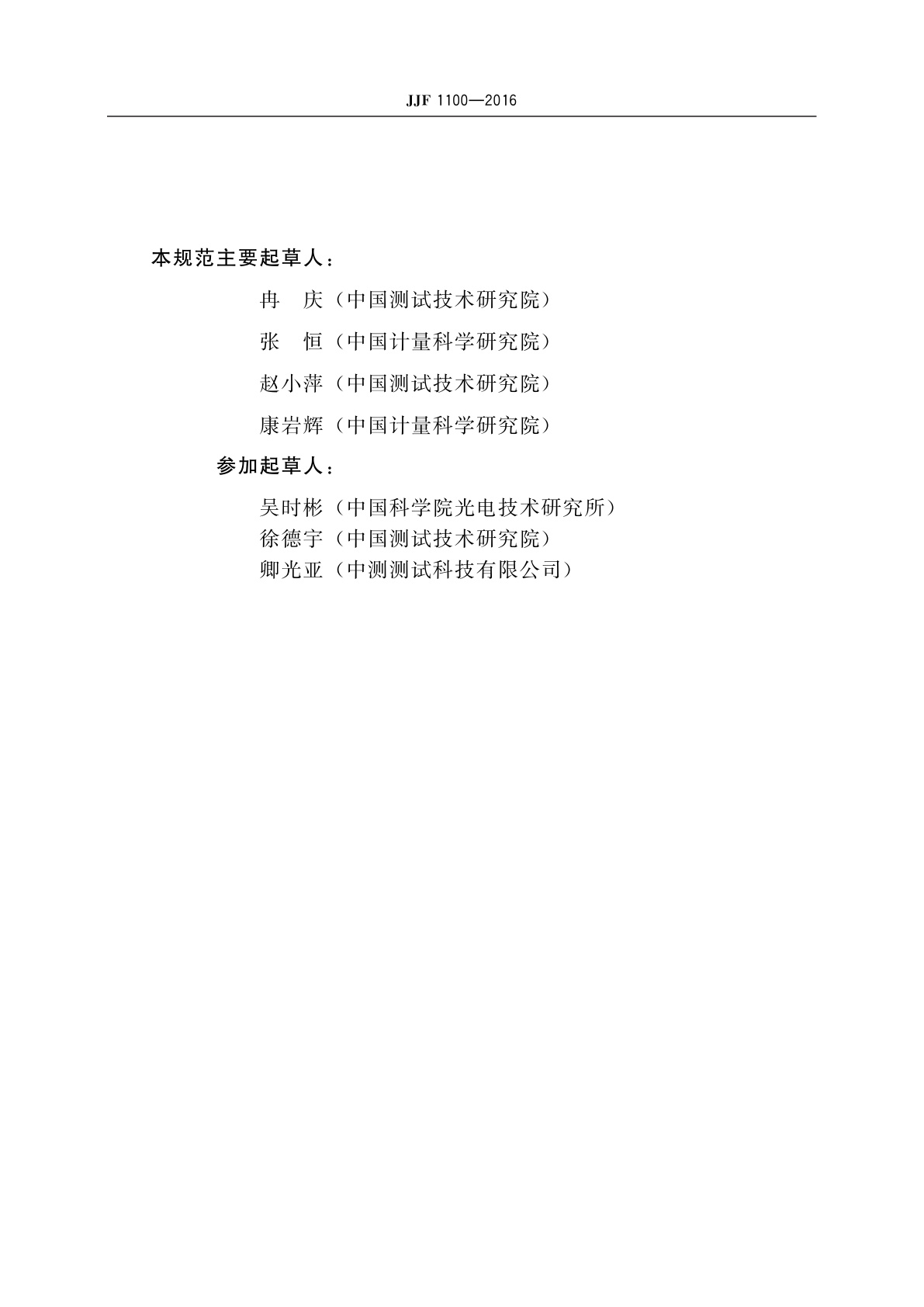 JJF 1100—2016

本规范主要起草人：

冉　庆（中国测试技术研究院）

张　恒（中国计量科学研究院）

赵小萍（中国测试技术研究院）

康岩辉（中国计量科学研究院）

参加起草人：

吴时彬（中国科学院光电技术研究所）

徐德宇（中国测试技术研究院）

卿光亚（中测测试科技有限公司）